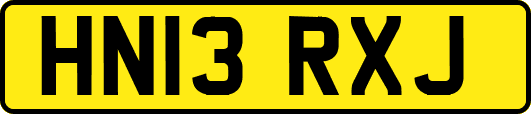 HN13 RXJ